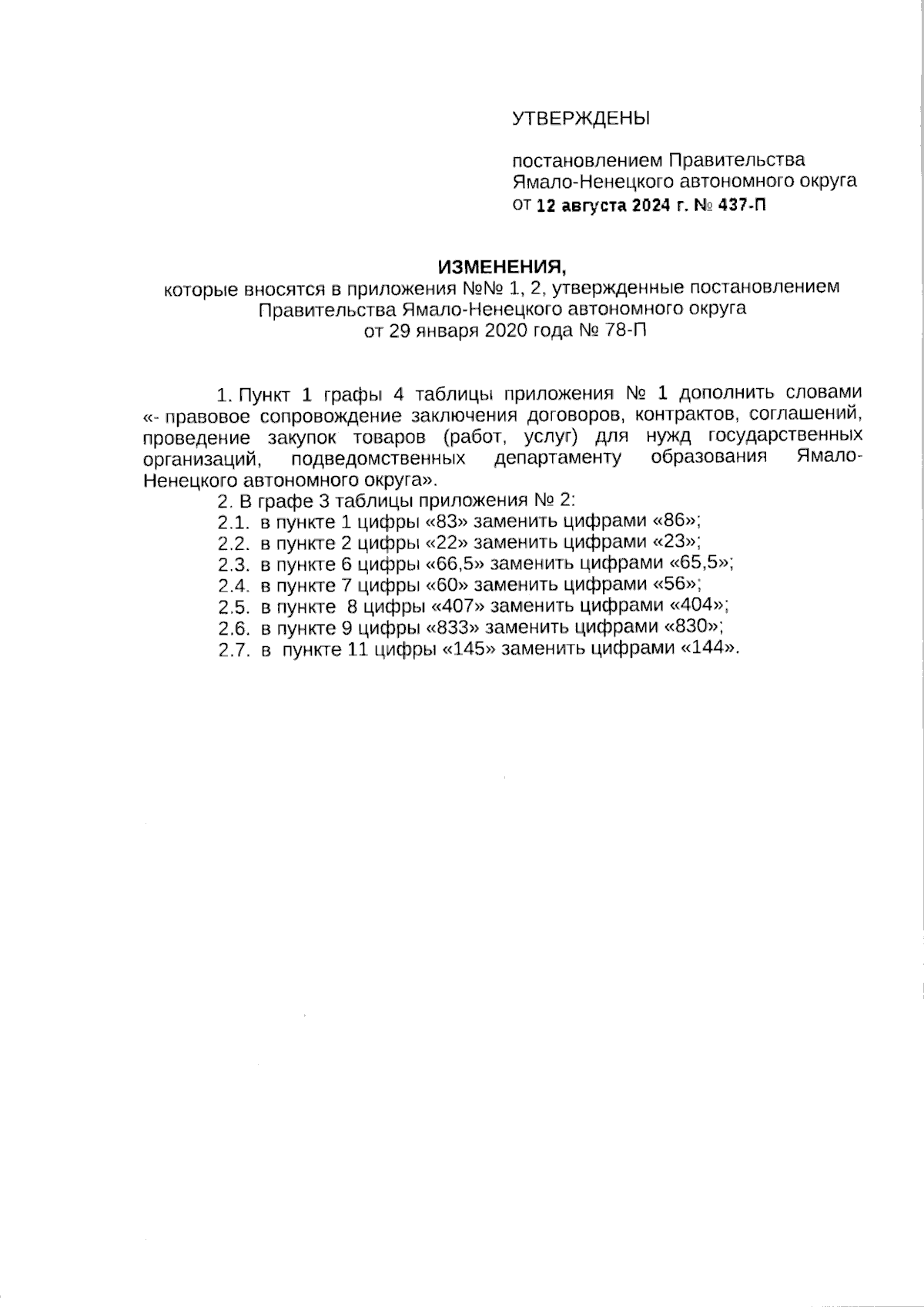 УТВЕРЖДЕНЫ

постановлением Правительства Ямало-Ненецкого автономного округа от 12 августа 2024 г. № 437-П

ИЗМЕНЕНИЯ,
которые вносятся в приложения №№ 1, 2, утвержденные постановлением Правительства Ямало-Ненецкого автономного округа от 29 января 2020 года № 78-П

1. Пункт 1 графы 4 таблицы приложения № 1 дополнить словами «- правовое сопровождение заключения договоров, контрактов, соглашений, проведение закупок товаров (работ, услуг) для нужд государственных организаций, подведомственных департаменту образования Ямало-Ненецкого автономного округа».

2. В графе 3 таблицы приложения № 2:
2.1. в пункте 1 цифры «83» заменить цифрами «86»;
2.2. в пункте 2 цифры «22» заменить цифрами «23»;
2.3. в пункте 6 цифры «66,5» заменить цифрами «65,5»;
2.4. в пункте 7 цифры «60» заменить цифрами «56»;
2.5. в пункте 8 цифры «407» заменить цифрами «404»;
2.6. в пункте 9 цифры «833» заменить цифрами «830»;
2.7. в пункте 11 цифры «145» заменить цифрами «144».